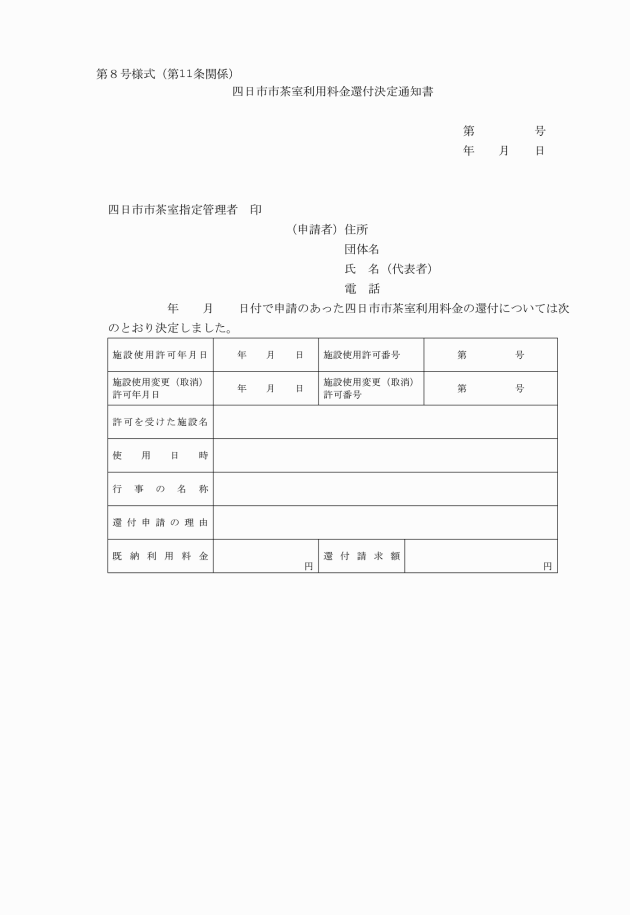 第８号様式（第11条関係）

四日市市茶室利用料金還付決定通知書

第　　　号
年　　月　　日

四日市市茶室指定管理者　印

（申請者）住所
団体名
氏　名（代表者）
電　話

年　　月　　日付で申請のあった四日市市茶室利用料金の還付については次のとおり決定しました。

| 施設使用許可年月日 | 年　　月　　日 | 施設使用許可番号 | 第　　　号 |
|---|---|---|---|
| 施設使用変更（取消）許可年月日 | 年　　月　　日 | 施設使用変更（取消）許可番号 | 第　　　号 |
| 許可を受けた施設名 | | | |
| 使用日時 | | | |
| 行事の名称 | | | |
| 還付申請の理由 | | | |
| 既納利用料金 | 円 | 還付請求額 | 円 |